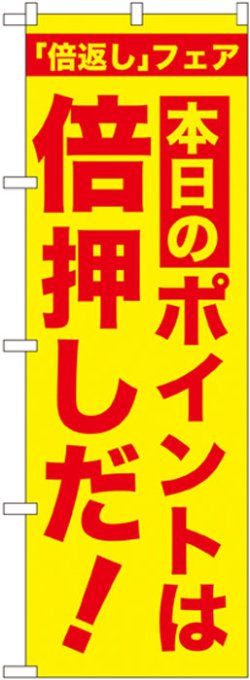 「倍返し」フェア

本日のポイントは

倍押しだ!